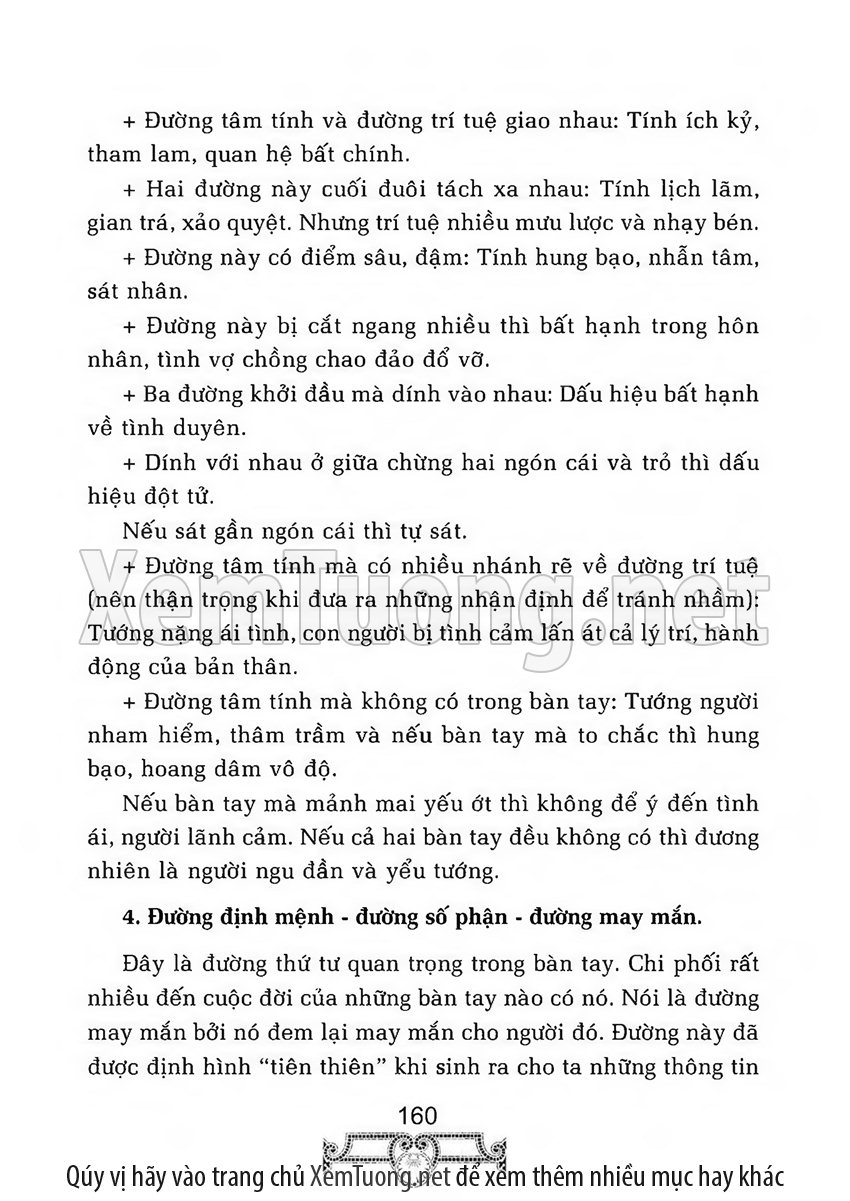 + Đường tâm tính và đường trí tuệ giao nhau: Tính ích kỷ, tham lam, quan hệ bất chính.

+ Hai đường này cuối đuôi tách xa nhau: Tính lịch lãm, gian trá, xảo quyệt. Nhưng trí tuệ nhiều mưu lược và nhạy bén.

+ Đường này có điểm sâu, đậm: Tính hung bạo, nhẫn tâm, sát nhân.

+ Đường này bị cắt ngang nhiều thì bất hạnh trong hôn nhân, tình vợ chồng chao đảo đổ vỡ.

+ Ba đường khởi đầu mà dính vào nhau: Dấu hiệu bất hạnh về tình duyên.

+ Dính với nhau ở giữa chừng hai ngón cái và trỏ thì dấu hiệu đột tử.

Nếu sát gần ngón cái thì tự sát.

+ Đường tâm tính mà có nhiều nhánh rẽ về đường trí tuệ (nên thận trọng khi đưa ra những nhận định để tránh nhầm): Tướng nặng ái tình, con người bị tình cảm lấn át cả lý trí, hành động của bản thân.

+ Đường tâm tính mà không có trong bàn tay: Tướng người nham hiểm, thâm trầm và nếu bàn tay mà to chắc thì hung bạo, hoang dâm vô độ.

Nếu bàn tay mà mảnh mai yếu ớt thì không để ý đến tình ái, người lãnh cảm. Nếu cả hai bàn tay đều không có thì đương nhiên là người ngu đần và yểu tướng.

4. Đường định mệnh - đường số phận - đường may mắn.

Đây là đường thứ tư quan trọng trong bàn tay. Chi phối rất nhiều đến cuộc đời của những bàn tay nào có nó. Nói là đường may mắn bởi nó đem lại may mắn cho người đó. Đường này đã được định hình "tiên thiên" khi sinh ra cho ta những thông tin

160

XemTuong.net

Qúy vị hãy vào trang chủ XemTuong.net để xem thêm nhiều mục hay khác